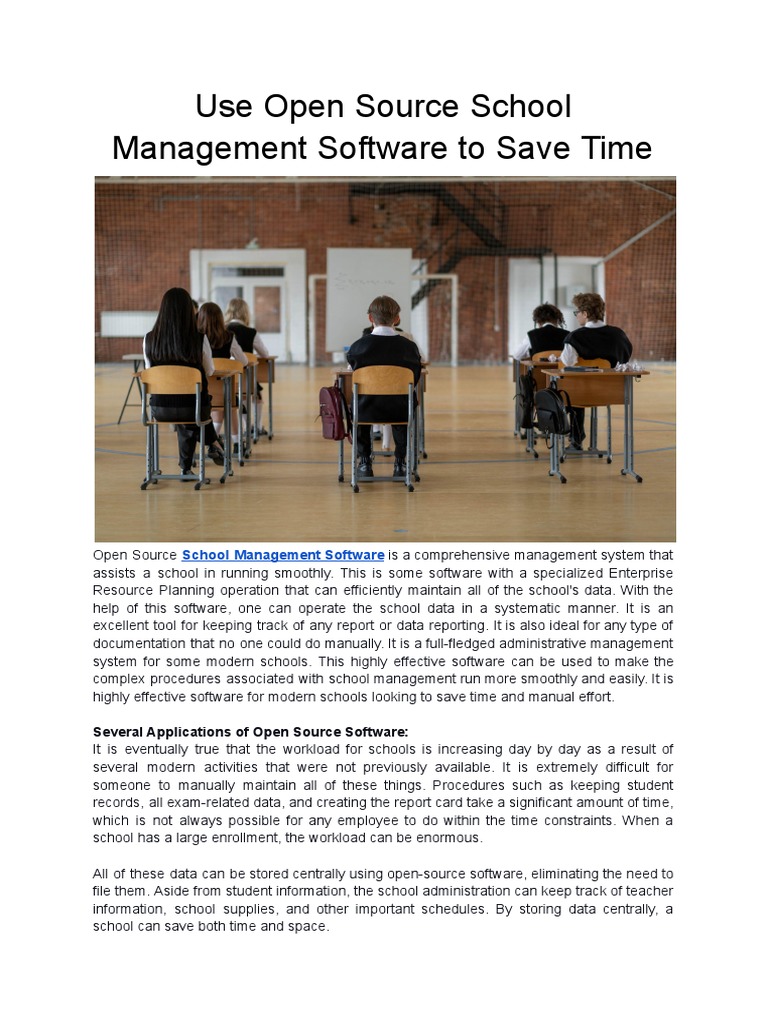 Use Open Source School Management Software to Save Time

Open Source School Management Software is a comprehensive management system that assists a school in running smoothly. This is some software with a specialized Enterprise Resource Planning operation that can efficiently maintain all of the school's data. With the help of this software, one can operate the school data in a systematic manner. It is an excellent tool for keeping track of any report or data reporting. It is also ideal for any type of documentation that no one could do manually. It is a full-fledged administrative management system for some modern schools. This highly effective software can be used to make the complex procedures associated with school management run more smoothly and easily. It is highly effective software for modern schools looking to save time and manual effort.

Several Applications of Open Source Software:
It is eventually true that the workload for schools is increasing day by day as a result of several modern activities that were not previously available. It is extremely difficult for someone to manually maintain all of these things. Procedures such as keeping student records, all exam-related data, and creating the report card take a significant amount of time, which is not always possible for any employee to do within the time constraints. When a school has a large enrollment, the workload can be enormous.

All of these data can be stored centrally using open-source software, eliminating the need to file them. Aside from student information, the school administration can keep track of teacher information, school supplies, and other important schedules. By storing data centrally, a school can save both time and space.